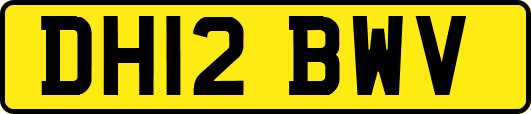 DH12 BWV